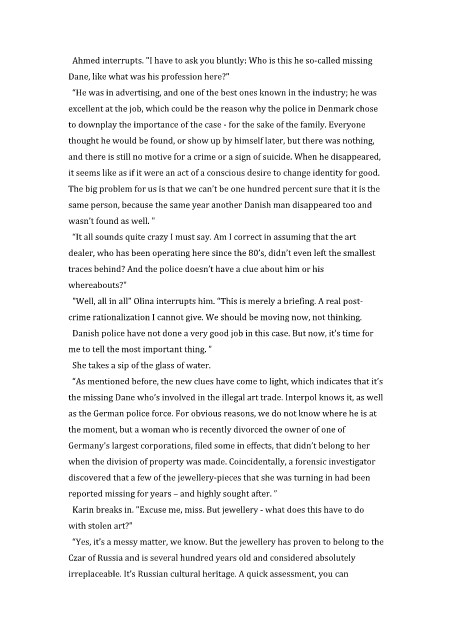 Ahmed interrupts. "I have to ask you bluntly; Who is this he so-called missing Dane, like what was his profession here?"

"He was in advertising, and one of the best ones known in the industry; he was excellent at the job, which could be the reason why the police in Denmark chose to downplay the importance of the case - for the sake of the family. Everyone thought he would be found, or show up by himself later, but there was nothing, and there is still no motive for a crime or a sign of suicide. When he disappeared, it seems like as if it were an act of a conscious desire to change identity for good. The big problem for us is that we can't be one hundred percent sure that it is the same person, because the same year another Danish man disappeared too and wasn't found as well. "

"It all sounds quite crazy I must say. Am I correct in assuming that the art dealer, who has been operating here since the 80's, didn't even left the smallest traces behind? And the police doesn't have a clue about him or his whereabouts?"

"Well, all in all" Olina interrupts him. "This is merely a briefing. A real post-crime rationalization I cannot give. We should be moving now, not thinking.

Danish police have not done a very good job in this case. But now, it's time for me to tell the most important thing. "

She takes a sip of the glass of water.

"As mentioned before, the new clues have come to light, which indicates that it's the missing Dane who's involved in the illegal art trade. Interpol knows it, as well as the German police force. For obvious reasons, we do not know where he is at the moment, but a woman who is recently divorced the owner of one of Germany's largest corporations, filed some in effects, that didn't belong to her when the division of property was made. Coincidentally, a forensic investigator discovered that a few of the jewellery-pieces that she was turning in had been reported missing for years – and highly sought after. "

Karin breaks in. "Excuse me, miss. But jewellery - what does this have to do with stolen art?"

"Yes, it's a messy matter, we know. But the jewellery has proven to belong to the Czar of Russia and is several hundred years old and considered absolutely irreplaceable. It's Russian cultural heritage. A quick assessment, you can